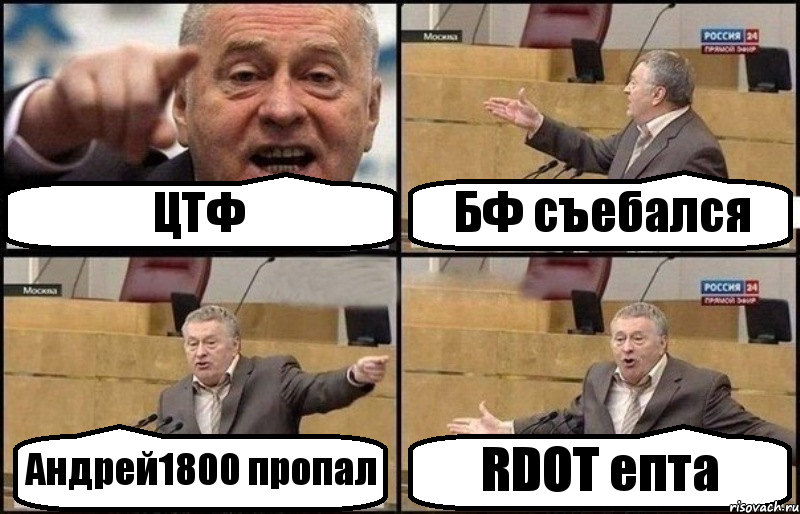 ЦТФ

Москва

РОССИЯ 24
ПРЯМОЙ ЭФИР

БФ съебался

Москва

Андрей1800 пропал

РОССИЯ 24
ПРЯМОЙ ЭФИР

RDOT епта

risovach.ru